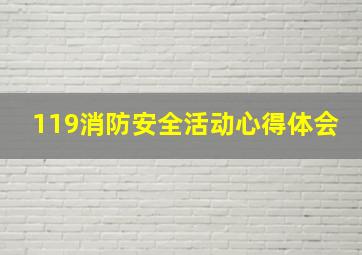 119消防安全活动心得体会